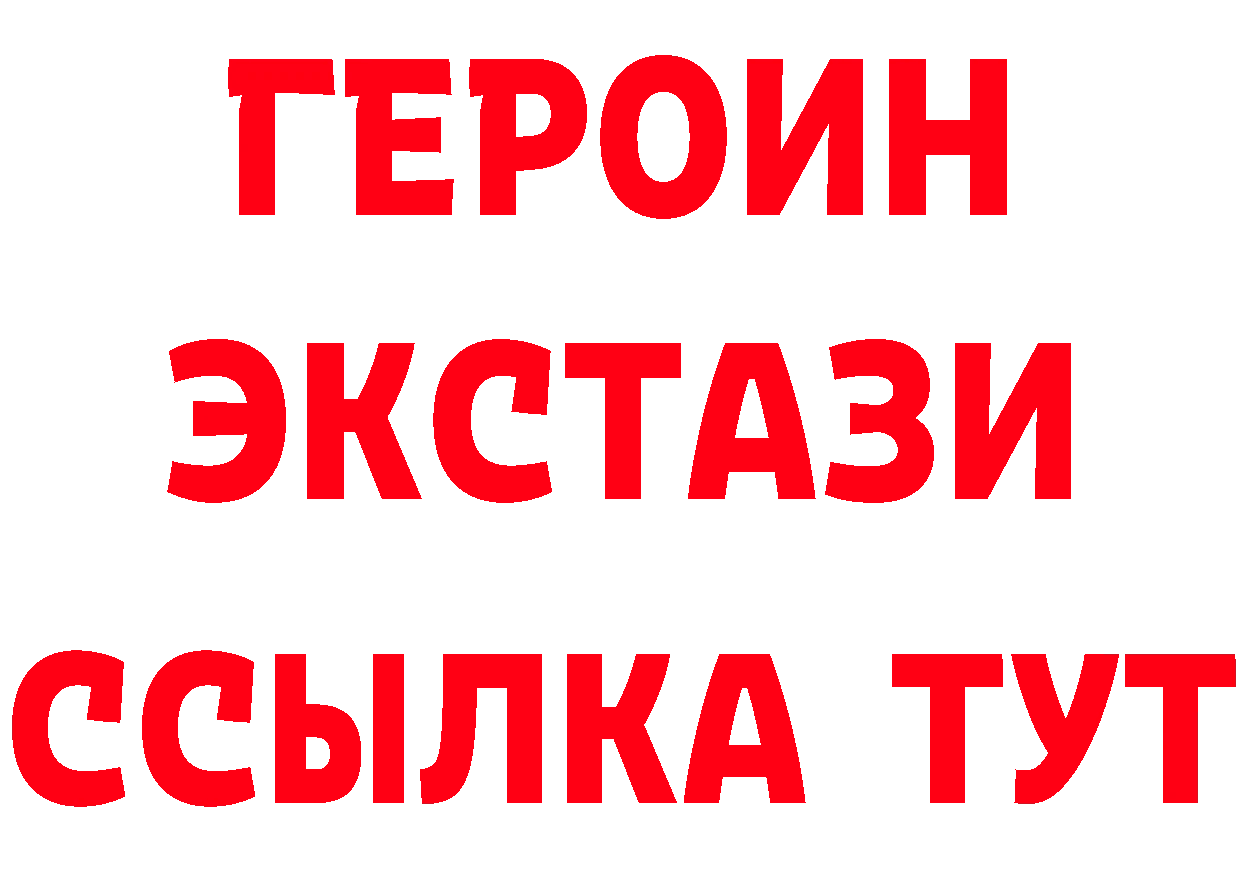 ГЕРОИН ЭКСТАЗИ ССЫЛКА ТУТ